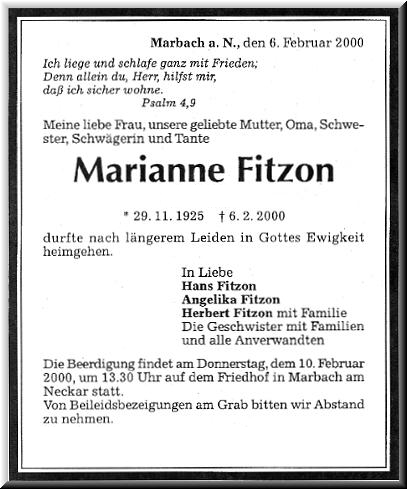 Marbach a. N., den 6. Februar 2000

Ich liege und schlafe ganz mit Frieden;
Denn allein du, Herr, hilfst mir,
daß ich sicher wohne.
Psalm 4,9

Meine liebe Frau, unsere geliebte Mutter, Oma, Schwester, Schwägerin und Tante

Marianne Fitzon

* 29. 11. 1925 † 6. 2. 2000

durfte nach längerem Leiden in Gottes Ewigkeit heimgehen.

In Liebe
Hans Fitzon
Angelika Fitzon
Herbert Fitzon mit Familie
Die Geschwister mit Familien
und alle Anverwandten

Die Beerdigung findet am Donnerstag, dem 10. Februar 2000, um 13.30 Uhr auf dem Friedhof in Marbach am Neckar statt.
Von Beileidsbezeigungen am Grab bitten wir Abstand zu nehmen.